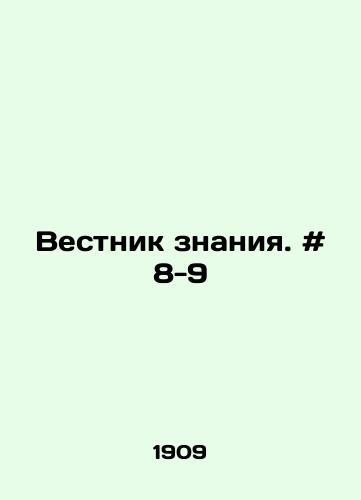 Вестник знания. # 8-9

1909